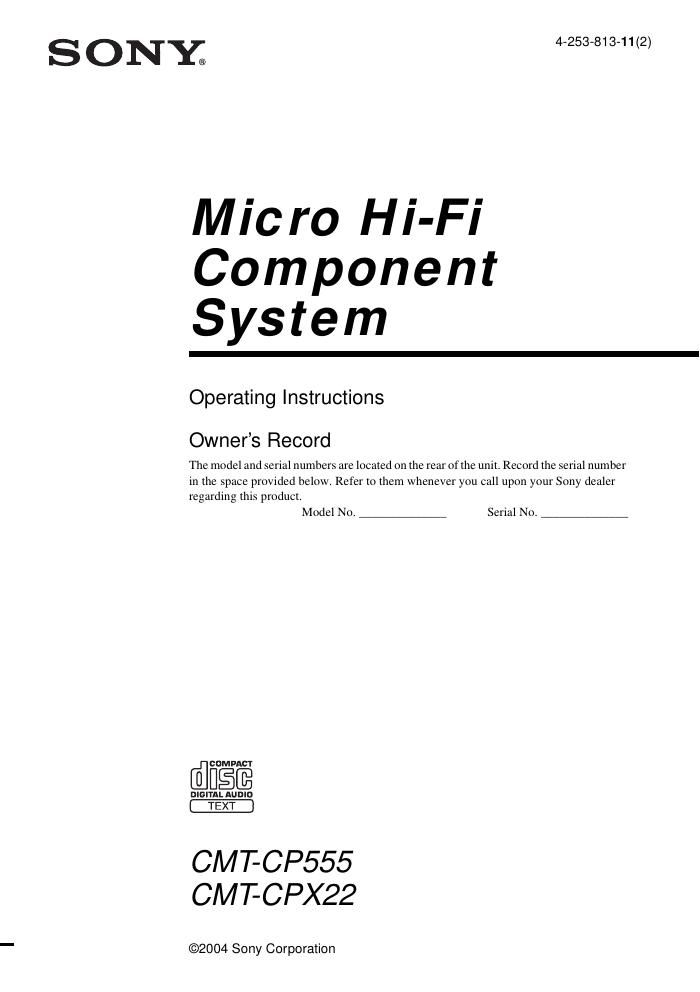 SONY®

4-253-813-11(2)

Micro Hi-Fi Component System

Operating Instructions

Owner's Record

The model and serial numbers are located on the rear of the unit. Record the serial number in the space provided below. Refer to them whenever you call upon your Sony dealer regarding this product.

Model No. ______________ Serial No. ______________

COMPACT
disc
DIGITAL AUDIO
TEXT

CMT-CP555
CMT-CPX22

©2004 Sony Corporation